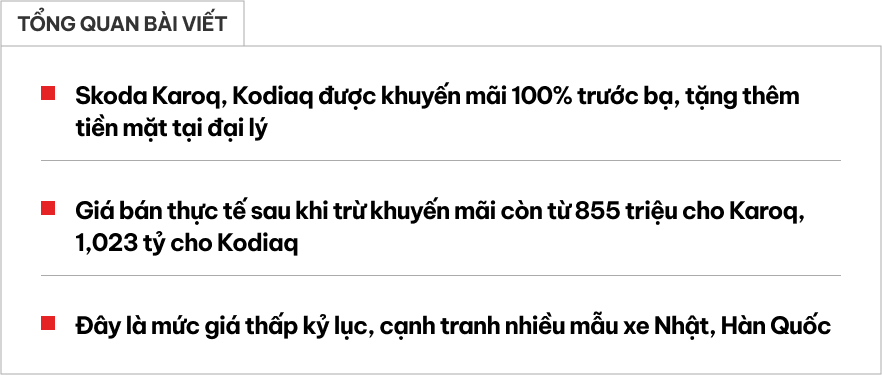 TỔNG QUAN BÀI VIẾT

Skoda Karoq, Kodiaq được khuyến mãi 100% trước bạ, tặng thêm tiền mặt tại đại lý

Giá bán thực tế sau khi trừ khuyến mãi còn từ 855 triệu cho Karoq, 1,023 tỷ cho Kodiaq

Đây là mức giá thấp kỷ lục, cạnh tranh nhiều mẫu xe Nhật, Hàn Quốc